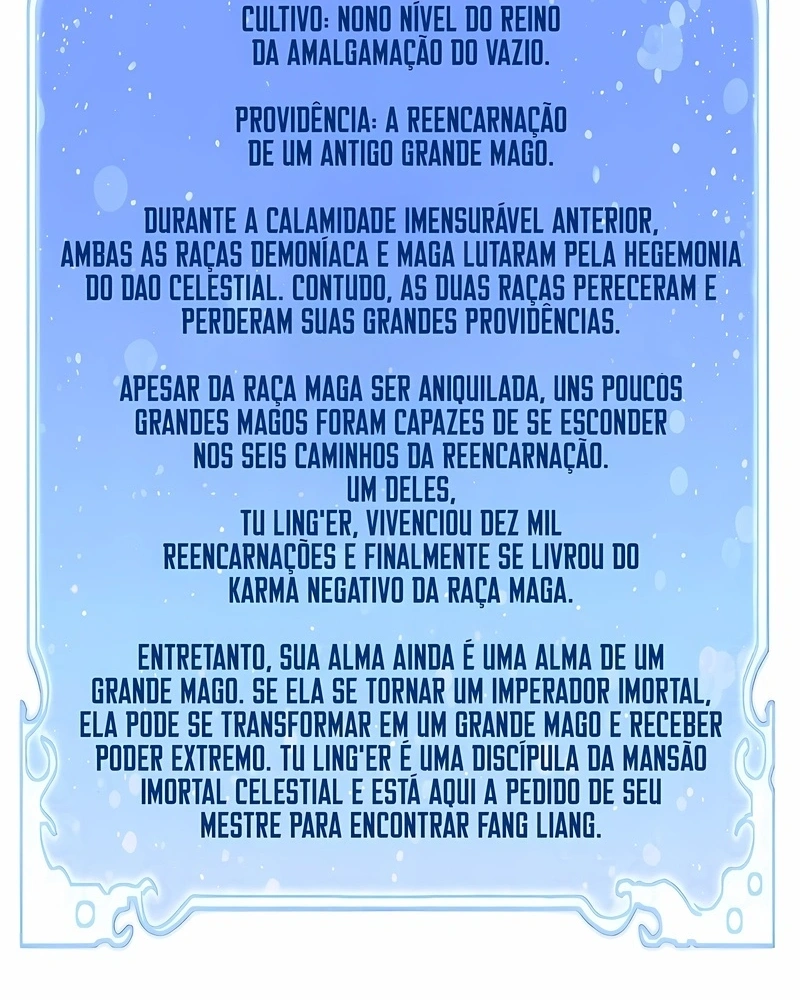 CULTIVO: NONO NÍVEL DO REINO DA AMALGAMAÇÃO DO VAZIO.

PROVIDÊNCIA: A REENCARNAÇÃO DE UM ANTIGO GRANDE MAGO.

DURANTE A CALAMIDADE IMENSURÁVEL ANTERIOR, AMBAS AS RAÇAS DEMONÍACA E MAGA LUTARAM PELA HEGEMONIA DO DAO CELESTIAL. CONTUDO, AS DUAS RAÇAS PERECERAM E PERDERAM SUAS GRANDES PROVIDÊNCIAS.

APESAR DA RAÇA MAGA SER ANIQUILADA, UNS POUCOS GRANDES MAGOS FORAM CAPAZES DE SE ESCONDER NOS SEIS CAMINHOS DA REENCARNAÇÃO.
UM DELES,
TU LING'ER, VIVENCIOU DEZ MIL REENCARNAÇÕES E FINALMENTE SE LIVROU DO KARMA NEGATIVO DA RAÇA MAGA.

ENTRETANTO, SUA ALMA AINDA É UMA ALMA DE UM GRANDE MAGO. SE ELA SE TORNAR UM IMPERADOR IMORTAL, ELA PODE SE TRANSFORMAR EM UM GRANDE MAGO E RECEBER PODER EXTREMO. TU LING'ER É UMA DISCÍPULA DA MANSÃO IMORTAL CELESTIAL E ESTÁ AQUI A PEDIDO DE SEU MESTRE PARA ENCONTRAR FANG LIANG.